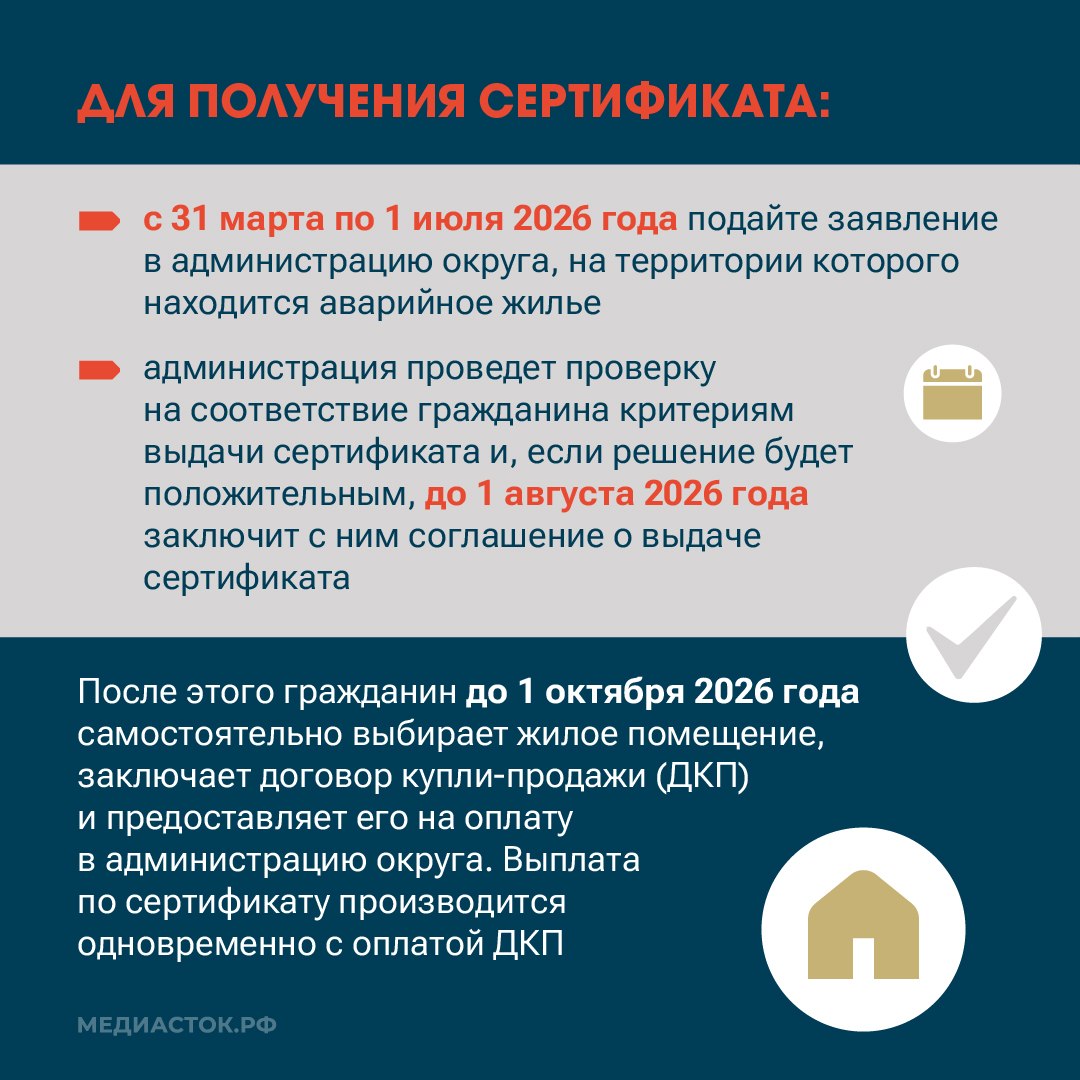 ДЛЯ ПОЛУЧЕНИЯ СЕРТИФИКАТА:

с 31 марта по 1 июля 2026 года подайте заявление в администрацию округа, на территории которого находится аварийное жилье

администрация проведет проверку на соответствие гражданина критериям выдачи сертификата и, если решение будет положительным, до 1 августа 2026 года заключит с ним соглашение о выдаче сертификата

После этого гражданин до 1 октября 2026 года самостоятельно выбирает жилое помещение, заключает договор купли-продажи (ДКП) и предоставляет его на оплату в администрацию округа. Выплата по сертификату производится одновременно с оплатой ДКП

МЕДИАСТОК.РФ